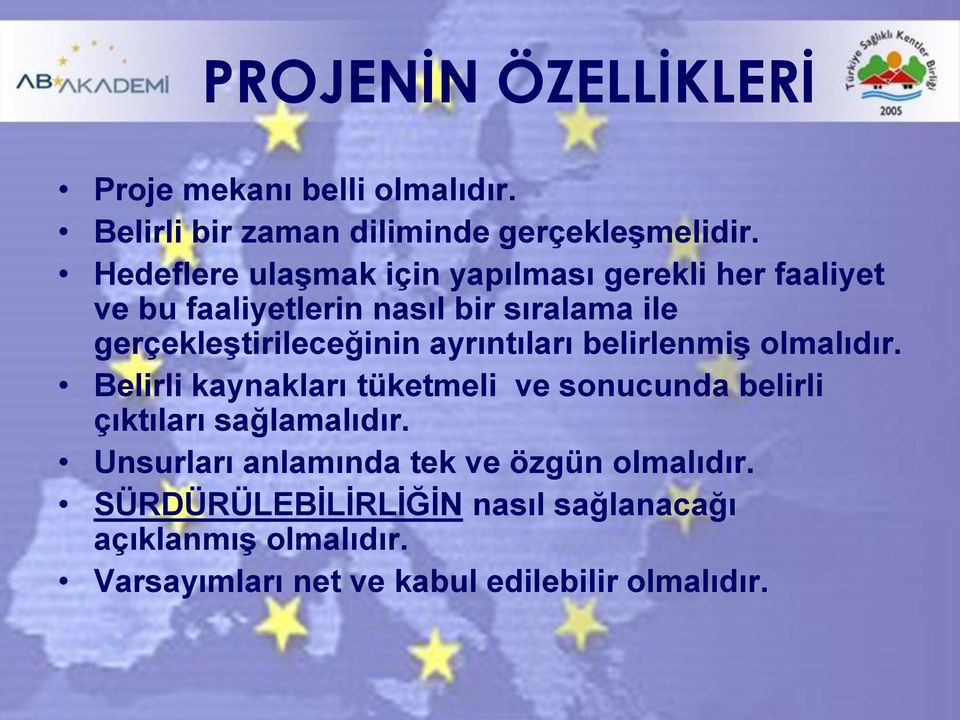 AB AKADEMİ

PROJENİN ÖZELLİKLERİ

Türkiye Sağlıklı Kentler Birliği 2005

• Proje mekanı belli olmalıdır.
• Belirli bir zaman diliminde gerçekleşmelidir.
• Hedeflere ulaşmak için yapılması gerekli her faaliyet ve bu faaliyetlerin nasıl bir sıralama ile gerçekleştirileceğinin ayrıntıları belirlenmiş olmalıdır.
• Belirli kaynakları tüketmeli ve sonucunda belirli çıktıları sağlamalıdır.
• Unsurları anlamında tek ve özgün olmalıdır.
• SÜRDÜRÜLEBİLİRLİĞİN nasıl sağlanacağı açıklanmış olmalıdır.
• Varsayımları net ve kabul edilebilir olmalıdır.